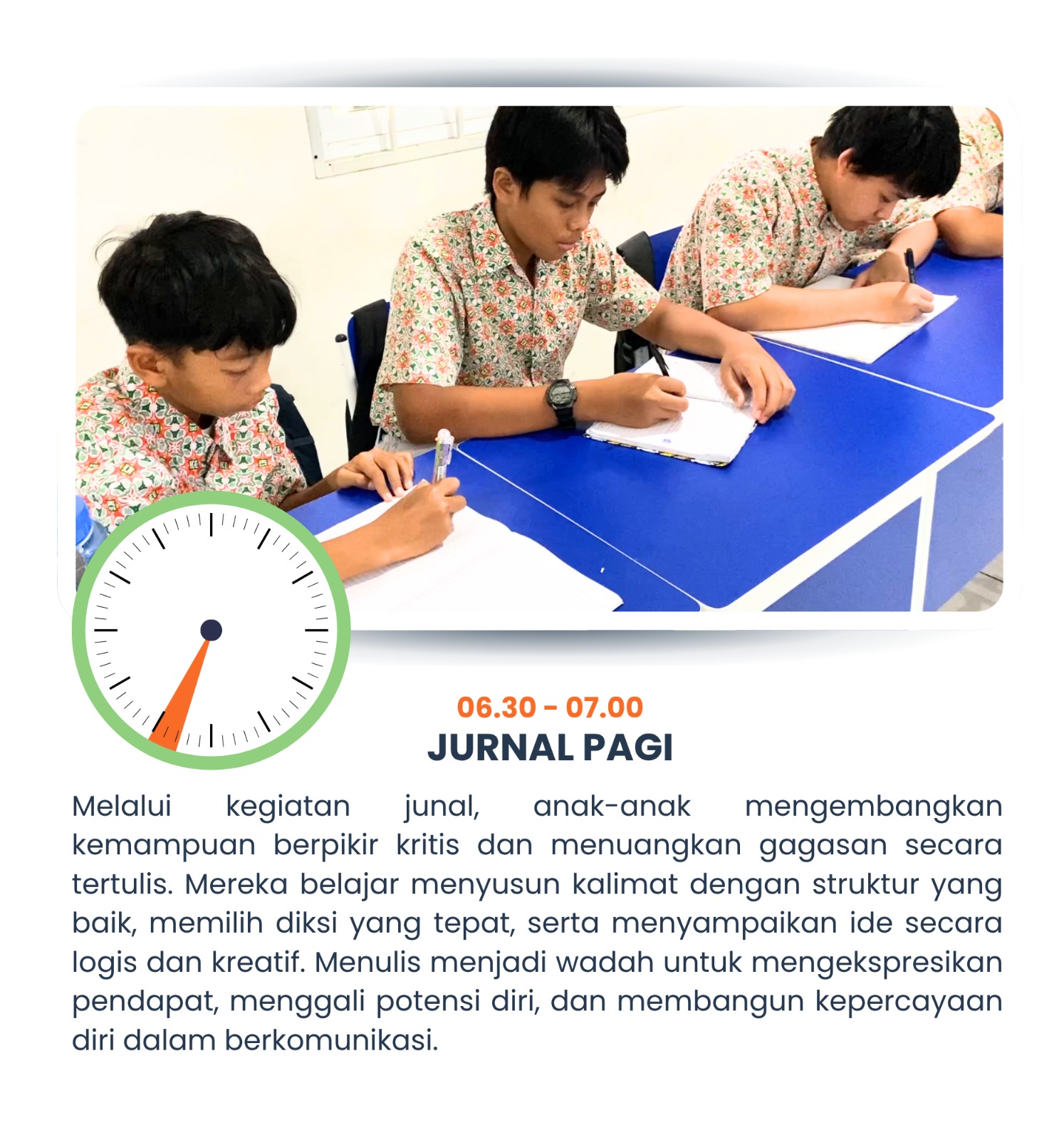 06.30 - 07.00
JURNAL PAGI

Melalui kegiatan junal, anak-anak mengembangkan kemampuan berpikir kritis dan menuangkan gagasan secara tertulis. Mereka belajar menyusun kalimat dengan struktur yang baik, memilih diksi yang tepat, serta menyampaikan ide secara logis dan kreatif. Menulis menjadi wadah untuk mengekspresikan pendapat, menggali potensi diri, dan membangun kepercayaan diri dalam berkomunikasi.